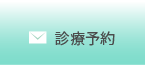 診療予約